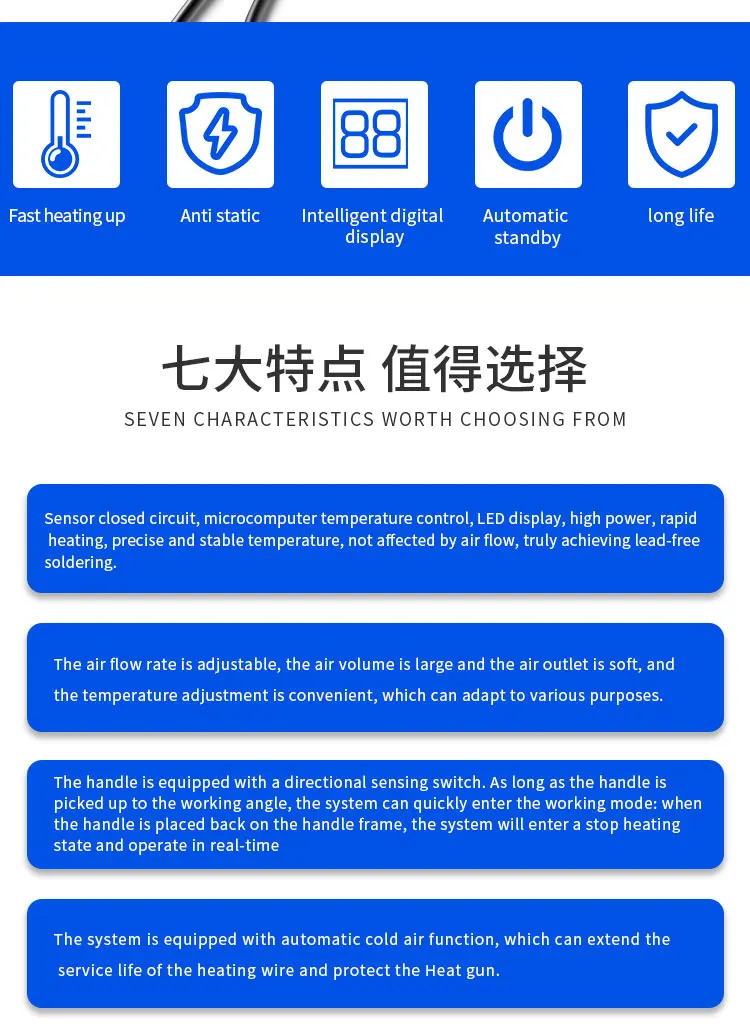 88

Fast heating up

Anti static

Intelligent digital display

Automatic standby

long life

七大特点 值得选择

SEVEN CHARACTERISTICS WORTH CHOOSING FROM

Sensor closed circuit, microcomputer temperature control, LED display, high power, rapid heating, precise and stable temperature, not affected by air flow, truly achieving lead-free soldering.

The air flow rate is adjustable, the air volume is large and the air outlet is soft, and the temperature adjustment is convenient, which can adapt to various purposes.

The handle is equipped with a directional sensing switch. As long as the handle is picked up to the working angle, the system can quickly enter the working mode: when the handle is placed back on the handle frame, the system will enter a stop heating state and operate in real-time

The system is equipped with automatic cold air function, which can extend the service life of the heating wire and protect the Heat gun.